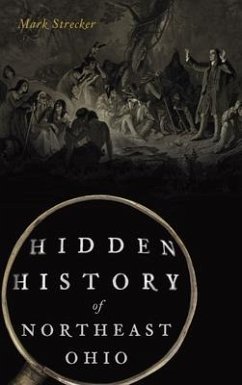 Mark Strecker

HIDDEN HISTORY of NORTHEAST OHIO